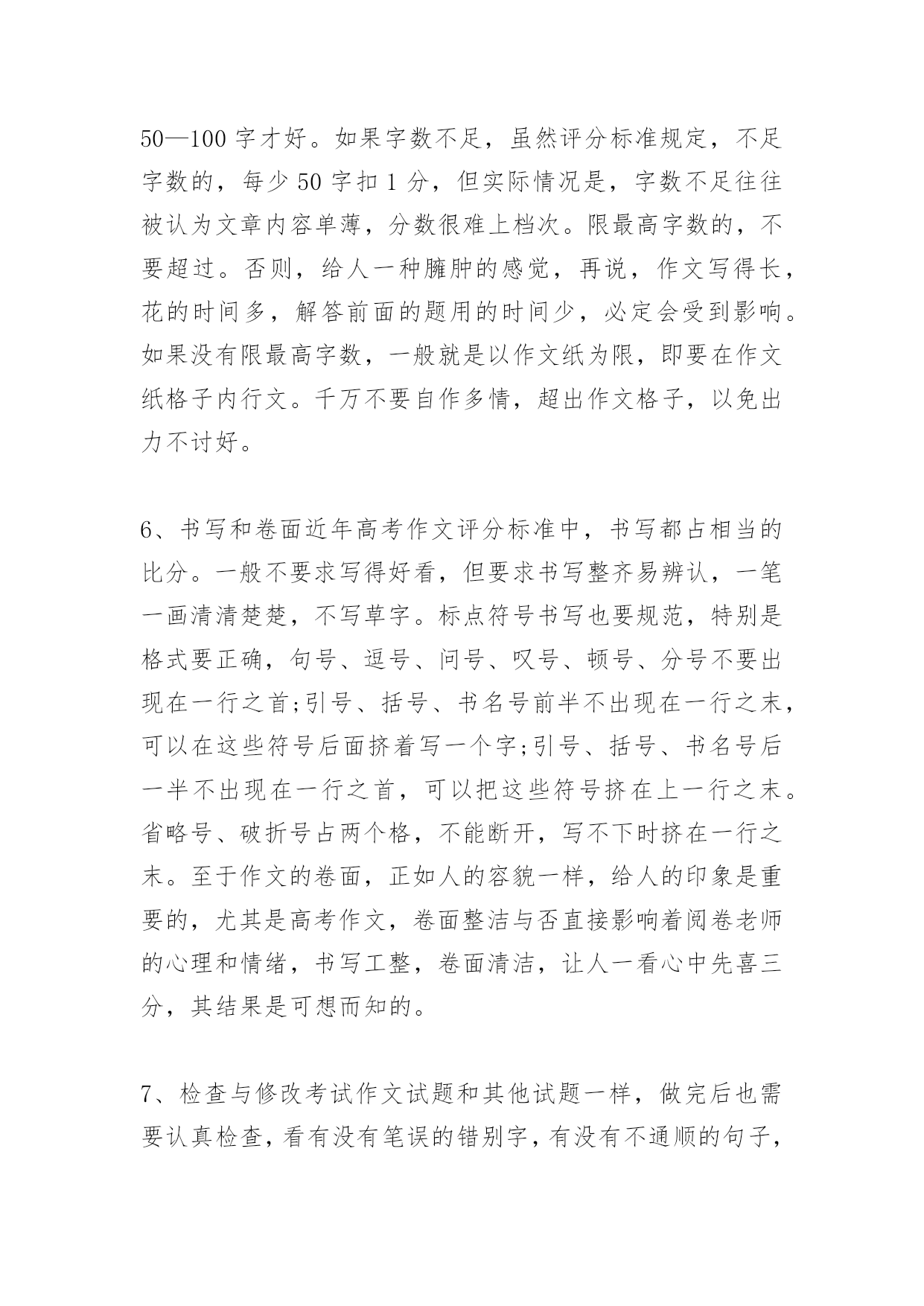 50—100 字才好。如果字数不足，虽然评分标准规定，不足字数的，每少 50 字扣 1 分，但实际情况是，字数不足往往被认为文章内容单薄，分数很难上档次。限最高字数的，不要超过。否则，给人一种臃肿的感觉，再说，作文写得长，花的时间多，解答前面的题用的时间少，必定会受到影响。如果没有限最高字数，一般就是以作文纸为限，即要在作文纸格子内行文。千万不要自作多情，超出作文格子，以免出力不讨好。

6、书写和卷面近年高考作文评分标准中，书写都占相当的比分。一般不要求写得好看，但要求书写整齐易辨认，一笔一画清清楚楚，不写草字。标点符号书写也要规范，特别是格式要正确，句号、逗号、问号、叹号、顿号、分号不要出现在一行之首;引号、括号、书名号前半不出现在一行之末，可以在这些符号后面挤着写一个字;引号、括号、书名号后一半不出现在一行之首，可以把这些符号挤在上一行之末。省略号、破折号占两个格，不能断开，写不下时挤在一行之末。至于作文的卷面，正如人的容貌一样，给人的印象是重要的，尤其是高考作文，卷面整洁与否直接影响着阅卷老师的心理和情绪，书写工整，卷面清洁，让人一看心中先喜三分，其结果是可想而知的。

7、检查与修改考试作文试题和其他试题一样，做完后也需要认真检查，看有没有笔误的错别字，有没有不通顺的句子，